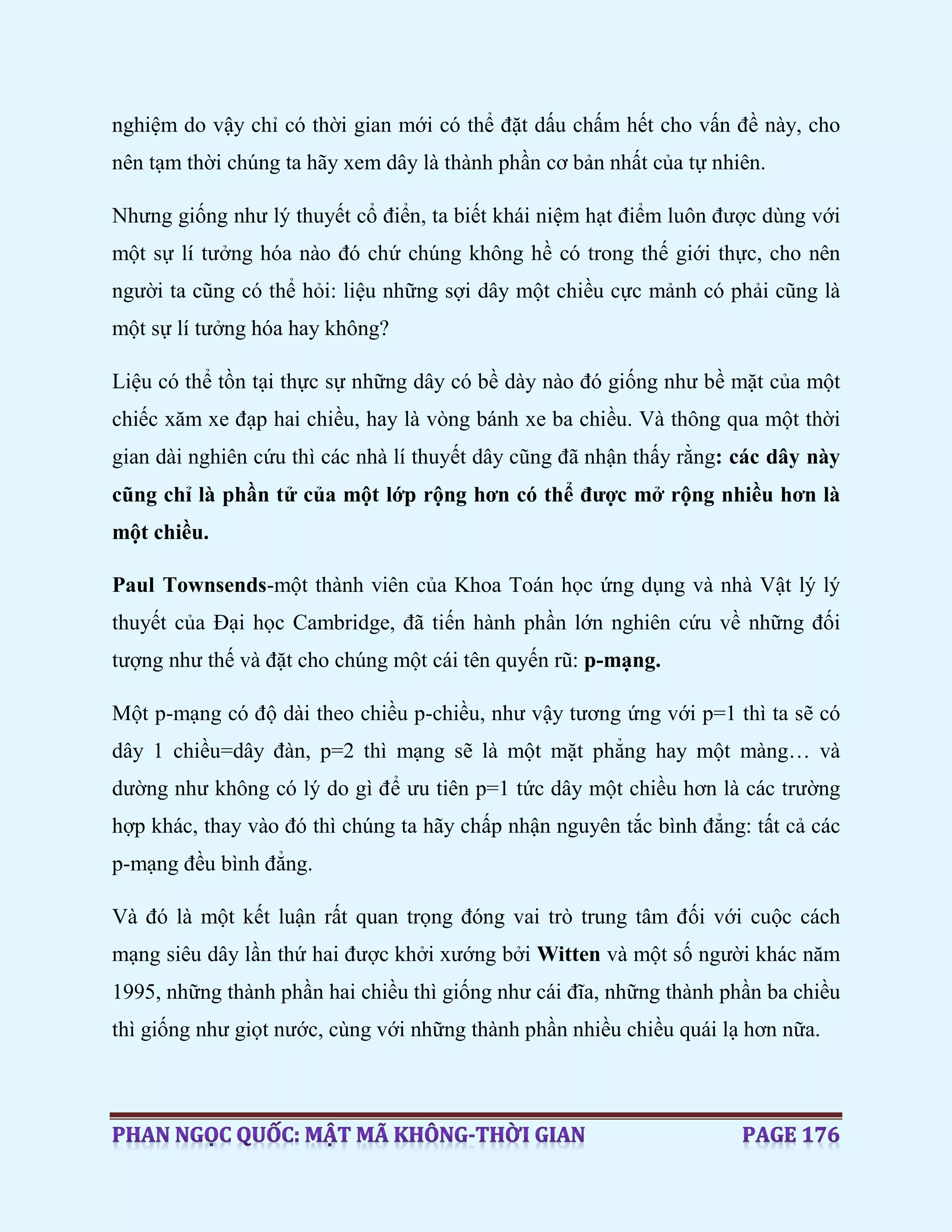 nghiệm do vậy chỉ có thời gian mới có thể đặt dấu chấm hết cho vấn đề này, cho nên tạm thời chúng ta hãy xem dây là thành phần cơ bản nhất của tự nhiên.

Nhưng giống như lý thuyết cổ điển, ta biết khái niệm hạt điểm luôn được dùng với một sự lí tưởng hóa nào đó chứ chúng không hề có trong thế giới thực, cho nên người ta cũng có thể hỏi: liệu những sợi dây một chiều cực mảnh có phải cũng là một sự lí tưởng hóa hay không?

Liệu có thể tồn tại thực sự những dây có bề dày nào đó giống như bề mặt của một chiếc xăm xe đạp hai chiều, hay là vòng bánh xe ba chiều. Và thông qua một thời gian dài nghiên cứu thì các nhà lí thuyết dây cũng đã nhận thấy rằng: các dây này cũng chỉ là phần tử của một lớp rộng hơn có thể được mở rộng nhiều hơn là một chiều.

Paul Townsends-một thành viên của Khoa Toán học ứng dụng và nhà Vật lý lý thuyết của Đại học Cambridge, đã tiến hành phần lớn nghiên cứu về những đối tượng như thế và đặt cho chúng một cái tên quyến rũ: p-mạng.

Một p-mạng có độ dài theo chiều p-chiều, như vậy tương ứng với p=1 thì ta sẽ có dây 1 chiều=dây đàn, p=2 thì mạng sẽ là một mặt phẳng hay một màng… và dường như không có lý do gì để ưu tiên p=1 tức dây một chiều hơn là các trường hợp khác, thay vào đó thì chúng ta hãy chấp nhận nguyên tắc bình đẳng: tất cả các p-mạng đều bình đẳng.

Và đó là một kết luận rất quan trọng đóng vai trò trung tâm đối với cuộc cách mạng siêu dây lần thứ hai được khởi xướng bởi Witten và một số người khác năm 1995, những thành phần hai chiều thì giống như cái đĩa, những thành phần ba chiều thì giống như giọt nước, cùng với những thành phần nhiều chiều quái lạ hơn nữa.

PHAN NGỌC QUỐC: MẬT MÃ KHÔNG-THỜI GIAN PAGE 176